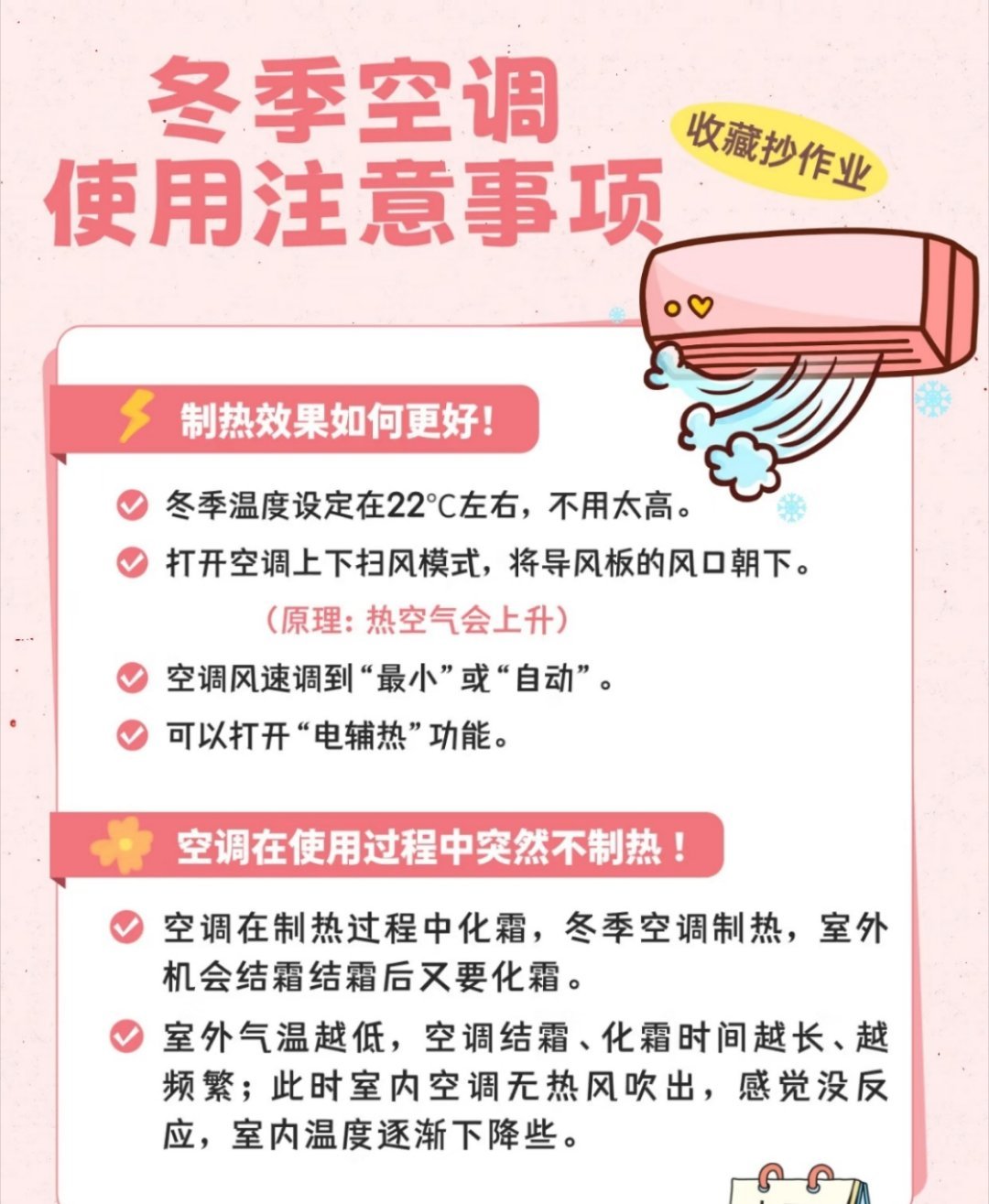 冬季空调
使用注意事项

收藏抄作业

制热效果如何更好！

冬季温度设定在22℃左右，不用太高。

打开空调上下扫风模式，将导风板的风口朝下。

（原理：热空气会上升）

空调风速调到“最小”或“自动”。

可以打开“电辅热”功能。

空调在使用过程中突然不制热！

空调在制热过程中化霜，冬季空调制热，室外机会结霜结霜后又要化霜。

室外气温越低，空调结霜、化霜时间越长、越频繁；此时室内空调无热风吹出，感觉没反应，室内温度逐渐下降些。